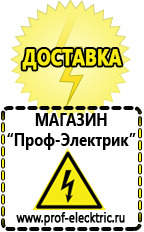 ДОСТАВКА

МАГАЗИН
“Проф-Электрик”

www.prof-electric.ru